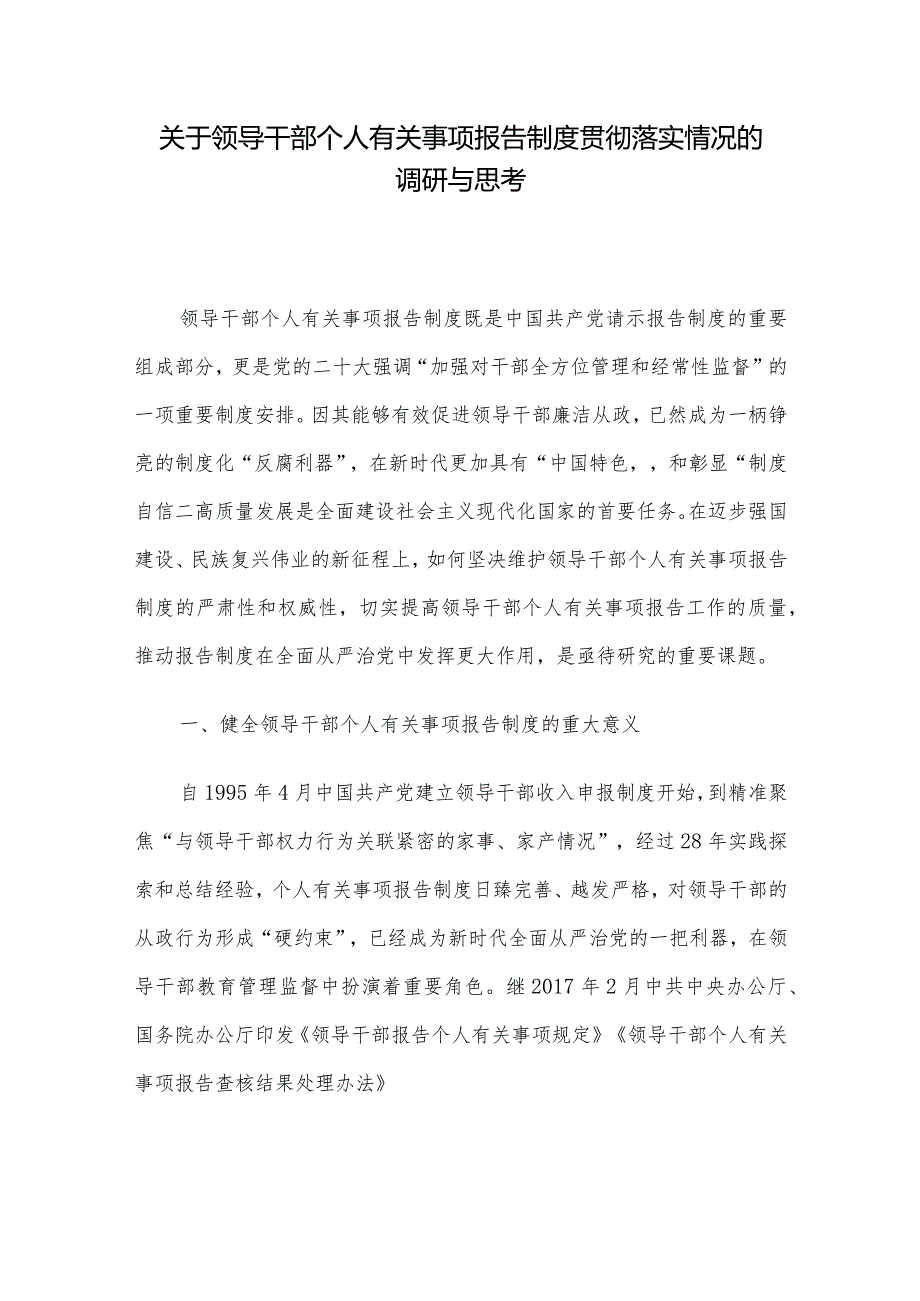 关于领导干部个人有关事项报告制度贯彻落实情况的调研与思考

领导干部个人有关事项报告制度既是中国共产党请示报告制度的重要组成部分，更是党的二十大强调“加强对干部全方位管理和经常性监督”的一项重要制度安排。因其能够有效促进领导干部廉洁从政，已然成为一柄铮亮的制度化“反腐利器”，在新时代更加具有“中国特色，，和彰显“制度自信二高质量发展是全面建设社会主义现代化国家的首要任务。在迈步强国建设、民族复兴伟业的新征程上，如何坚决维护领导干部个人有关事项报告制度的严肃性和权威性，切实提高领导干部个人有关事项报告工作的质量，推动报告制度在全面从严治党中发挥更大作用，是亟待研究的重要课题。

一、健全领导干部个人有关事项报告制度的重大意义

自1995年4月中国共产党建立领导干部收入申报制度开始，到精准聚焦“与领导干部权力行为关联紧密的家事、家产情况”，经过28年实践探索和总结经验，个人有关事项报告制度日臻完善、越发严格，对领导干部的从政行为形成“硬约束”，已经成为新时代全面从严治党的一把利器，在领导干部教育管理监督中扮演着重要角色。继2017年2月中共中央办公厅、国务院办公厅印发《领导干部报告个人有关事项规定》《领导干部个人有关事项报告查核结果处理办法》